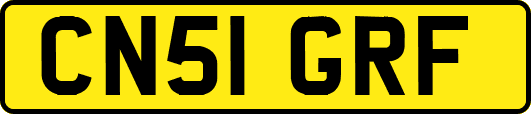 CN51 GRF